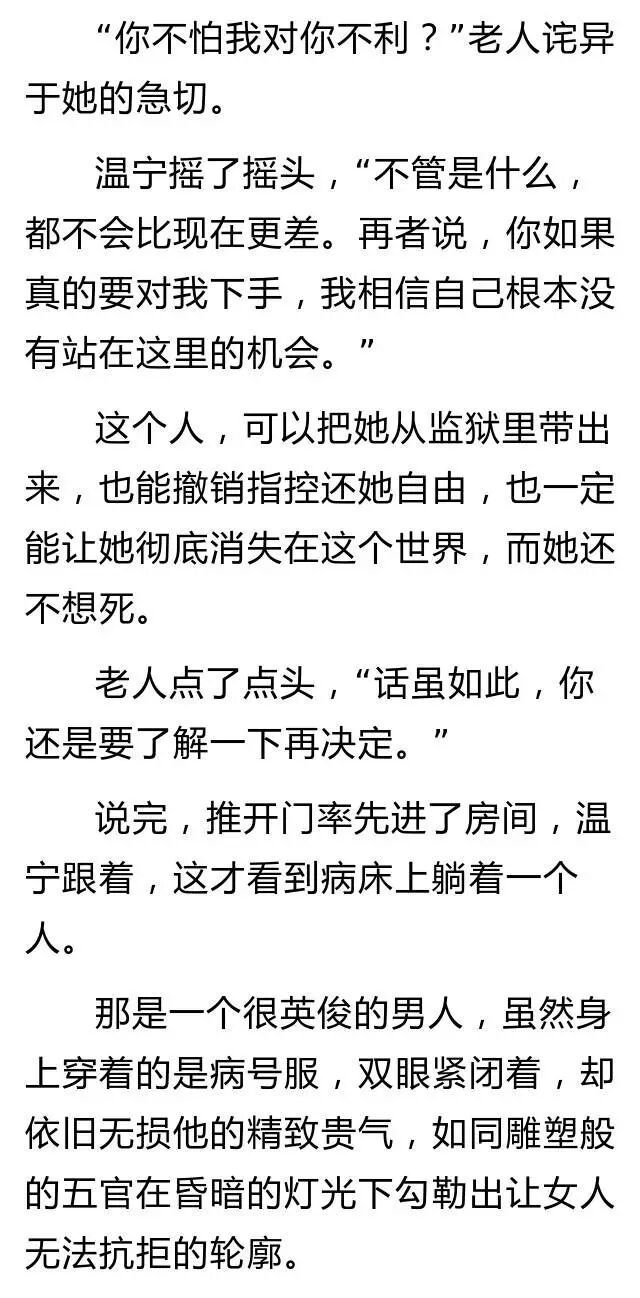 “你不怕我对你不利？”老人诧异于她的急切。

温宁摇了摇头，“不管是什么，都不会比现在更差。再者说，你如果真的要对我下手，我相信自己根本没有站在这里的机会。”

这个人，可以把她从监狱里带出来，也能撤销指控还她自由，也一定能让她彻底消失在这个世界，而她还不想死。

老人点了点头，“话虽如此，你还是要了解一下再决定。”

说完，推开门率先进了房间，温宁跟着，这才看到病床上躺着一个人。

那是一个很英俊的男人，虽然身上穿着的是病号服，双眼紧闭着，却依旧无损他的精致贵气，如同雕塑般的五官在昏暗的灯光下勾勒出让女人无法抗拒的轮廓。